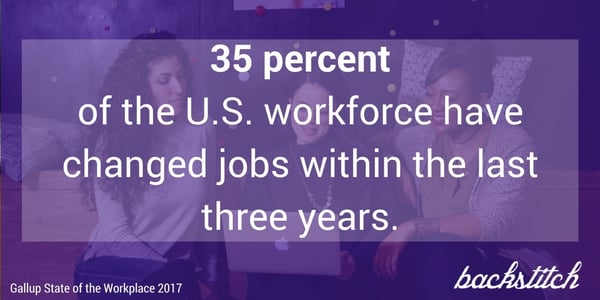 35 percent
of the U.S. workforce have changed jobs within the last three years.

Gallup State of the Workplace 2017

backstitch